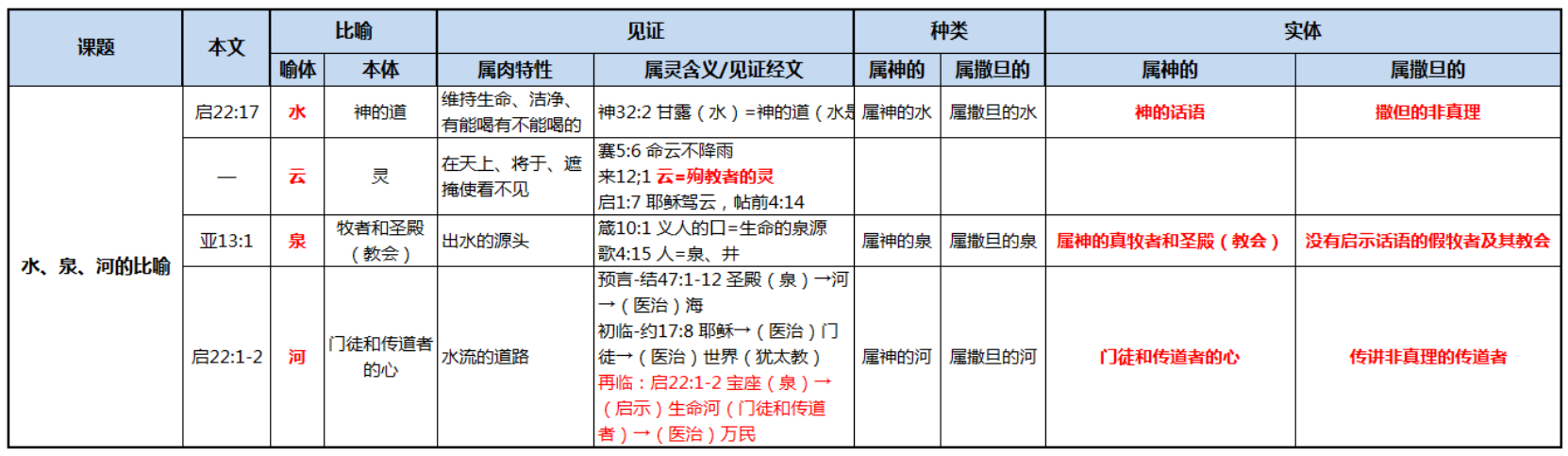 | 课题 | 本文 | 比喻 |  | 见证 |  | 种类 |  | 实体 |  |
|---|---|---|---|---|---|---|---|---|---|
|  |  | 喻体 | 本体 | 属肉特性 | 属灵含义/见证经文 | 属神的 | 属撒旦的 | 属神的 | 属撒旦的 |
| 水、泉、河的比喻 | 启22:17 | 水 | 神的道 | 维持生命、洁净、有能喝有不能喝的 | 神32:2 甘露（水）=神的道（水是 | 属神的水 | 属撒旦的水 | 神的话语 | 撒但的非真理 |
|  | — | 云 | 灵 | 在天上、将于、遮掩使看不见 | 赛5:6 命云不降雨 来12;1 云=殉教者的灵 启1:7 耶稣驾云，帖前4:14 |  |  |  |  |
|  | 亚13:1 | 泉 | 牧者和圣殿（教会） | 出水的源头 | 箴10:1 义人的口=生命的泉源 歌4:15 人=泉、井 | 属神的泉 | 属撒旦的泉 | 属神的真牧者和圣殿（教会） | 没有启示话语的假牧者及其教会 |
|  | 启22:1-2 | 河 | 门徒和传道者的心 | 水流的道路 | 预言-结47:1-12 圣殿（泉）→河→（医治）海 初临-约17:8 耶稣→（医治）门徒→（医治）世界（犹太教） 再临：启22:1-2 宝座（泉）→（启示）生命河（门徒和传道者）→（医治）万民 | 属神的河 | 属撒旦的河 | 门徒和传道者的心 | 传讲非真理的传道者 |